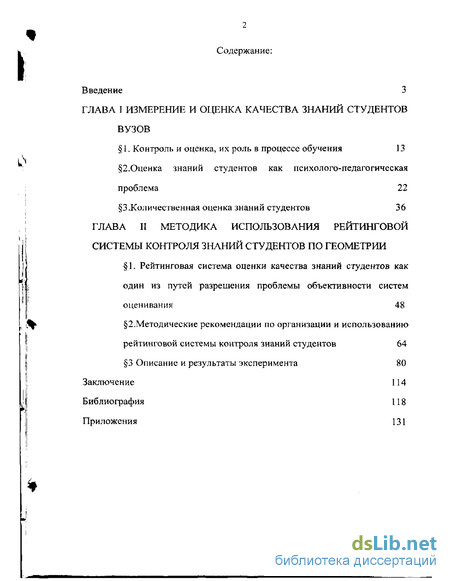 2

Содержание:

Введение 3

ГЛАВА I ИЗМЕРЕНИЕ И ОЦЕНКА КАЧЕСТВА ЗНАНИЙ СТУДЕНТОВ ВУЗОВ

§1. Контроль и оценка, их роль в процессе обучения 13

§2.Оценка знаний студентов как психолого-педагогическая проблема 22

§3.Количественная оценка знаний студентов 36

ГЛАВА II МЕТОДИКА ИСПОЛЬЗОВАНИЯ РЕЙТИНГОВОЙ СИСТЕМЫ КОНТРОЛЯ ЗНАНИЙ СТУДЕНТОВ ПО ГЕОМЕТРИИ

§1. Рейтинговая система оценки качества знаний студентов как один из путей разрешения проблемы объективности систем оценивания 48

§2.Методические рекомендации по организации и использованию рейтинговой системы контроля знаний студентов 64

§3 Описание и результаты эксперимента 80

Заключение 114

Библиография 118

Приложения 131

dsLib.net
библиотека диссертаций